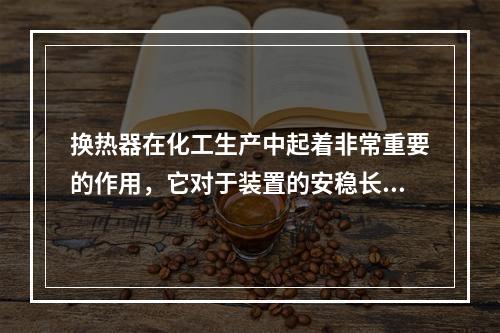 换热器在化工生产中起着非常重要的作用，它对于装置的安稳长...